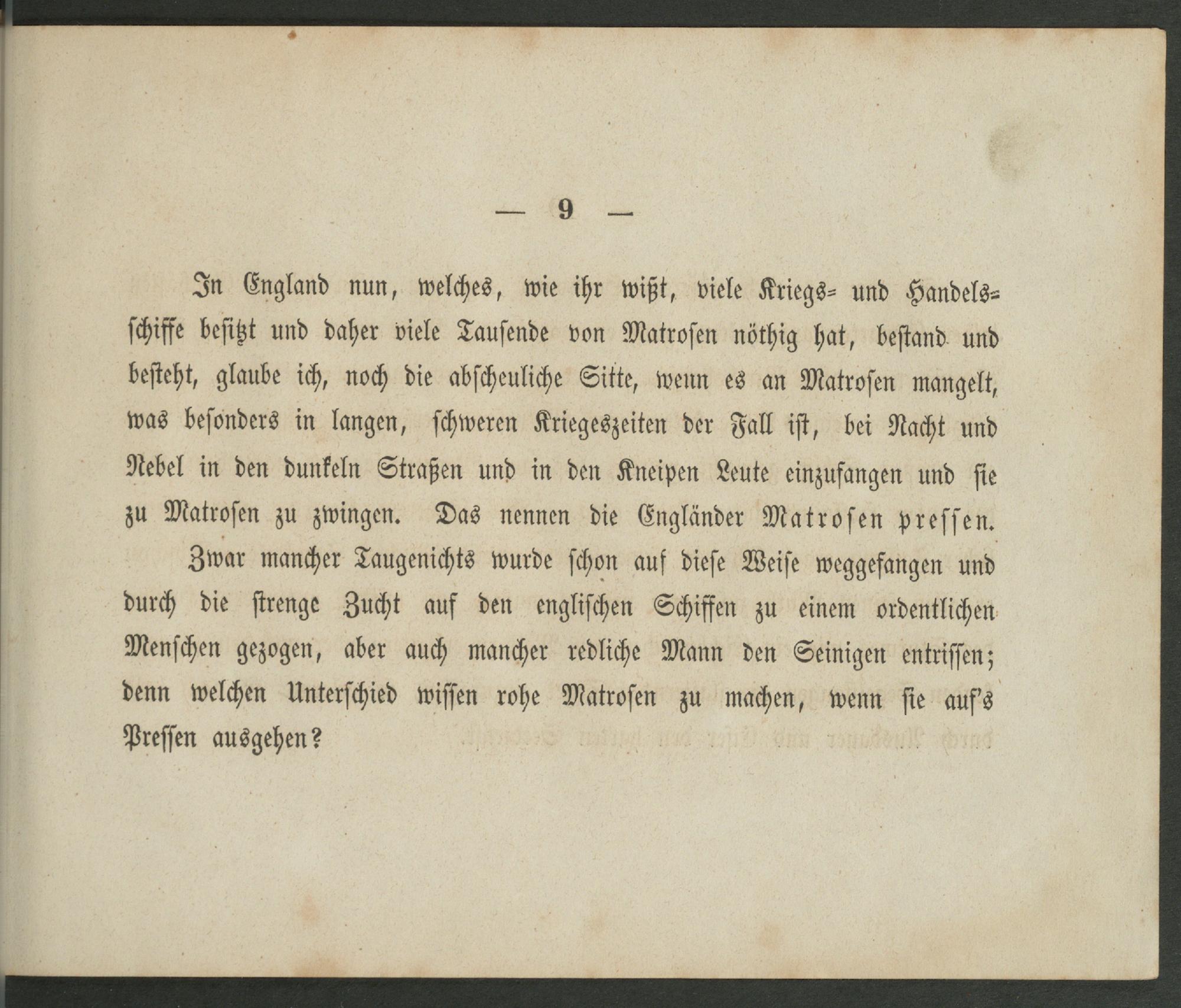 — 9 —

In England nun, welches, wie ihr wißt, viele Kriegs- und Handelsschiffe besitzt und daher viele Tausende von Matrosen nöthig hat, bestand und besteht, glaube ich, noch die abscheuliche Sitte, wenn es an Matrosen mangelt, was besonders in langen, schweren Kriegeszeiten der Fall ist, bei Nacht und Nebel in den dunkeln Straßen und in den Kneipen Leute einzufangen und sie zu Matrosen zu zwingen. Das nennen die Engländer Matrosen pressen.

Zwar mancher Taugenichts wurde schon auf diese Weise weggefangen und durch die strenge Zucht auf den englischen Schiffen zu einem ordentlichen Menschen gezogen, aber auch mancher redliche Mann den Seinigen entrissen; denn welchen Unterschied wissen rohe Matrosen zu machen, wenn sie auf's Pressen ausgehen?